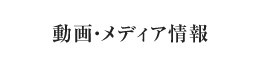 動画·メディア情報